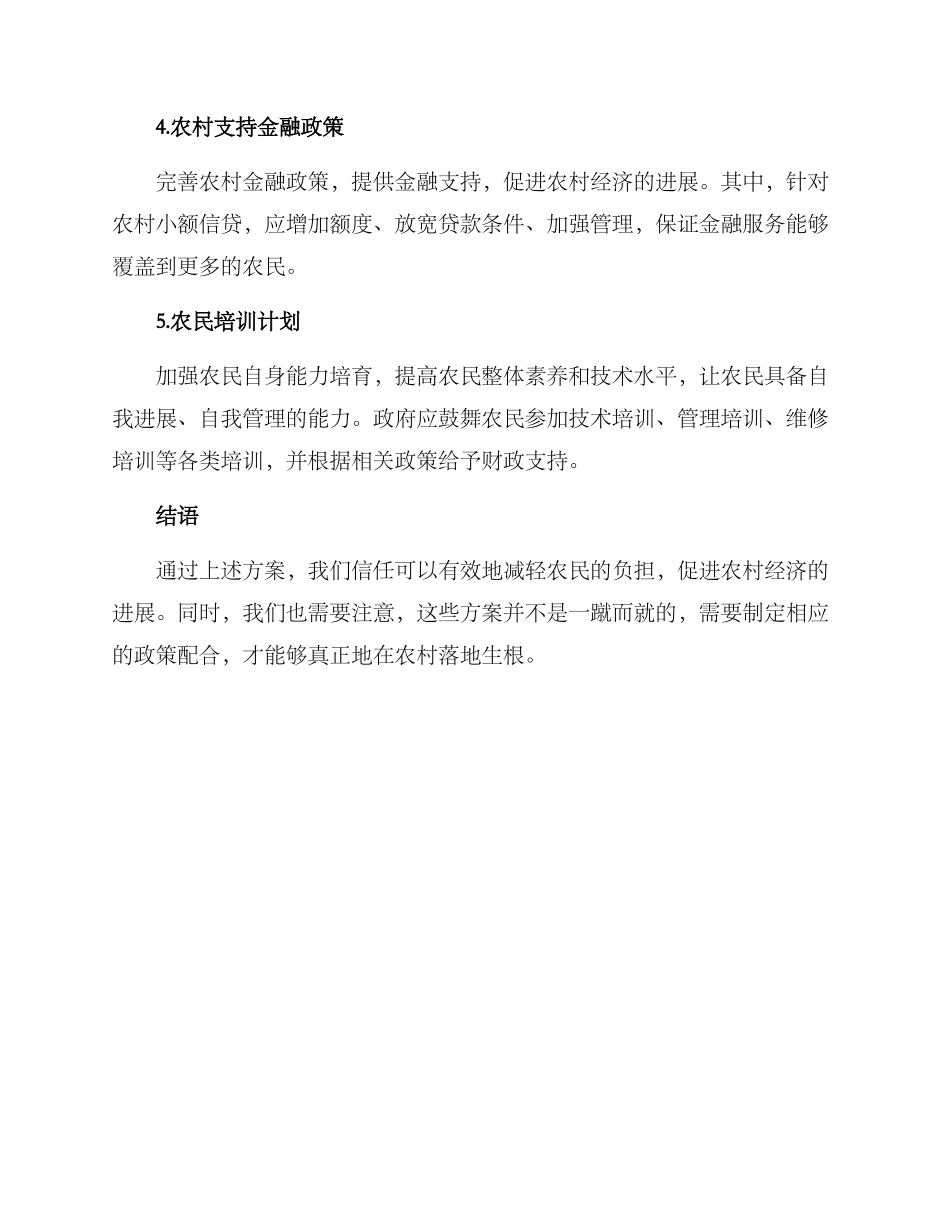 4.农村支持金融政策

完善农村金融政策，提供金融支持，促进农村经济的进展。其中，针对农村小额信贷，应增加额度、放宽贷款条件、加强管理，保证金融服务能够覆盖到更多的农民。

5.农民培训计划

加强农民自身能力培育，提高农民整体素养和技术水平，让农民具备自我进展、自我管理的能力。政府应鼓舞农民参加技术培训、管理培训、维修培训等各类培训，并根据相关政策给予财政支持。

结语

通过上述方案，我们信任可以有效地减轻农民的负担，促进农村经济的进展。同时，我们也需要注意，这些方案并不是一蹴而就的，需要制定相应的政策配合，才能够真正地在农村落地生根。